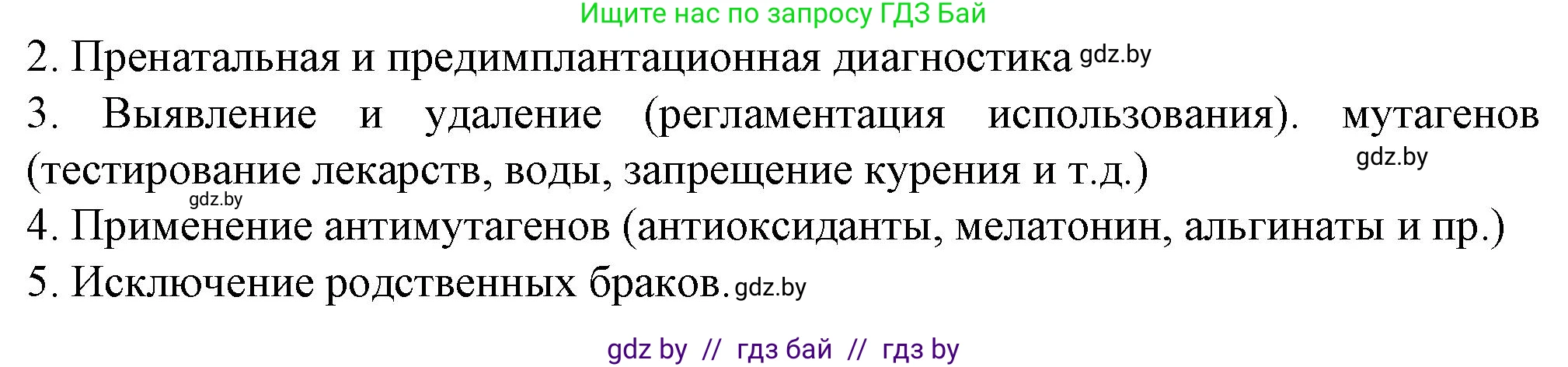 Ищите нас по запросу ГДЗ Бай

2. Пренатальная и предимплантационная диагностика gdz.by

3. Выявление и удаление (регламентация использования). мутагенов (тестирование лекарств, воды, запрещение курения и т.д.) gdz.by gdz.by

4. Применение антимутагенов (антиоксиданты, мелатонин, альгинаты и пр.)

5. Исключение родственных браков. gdz.by

gdz by // гдз бай // гдз by